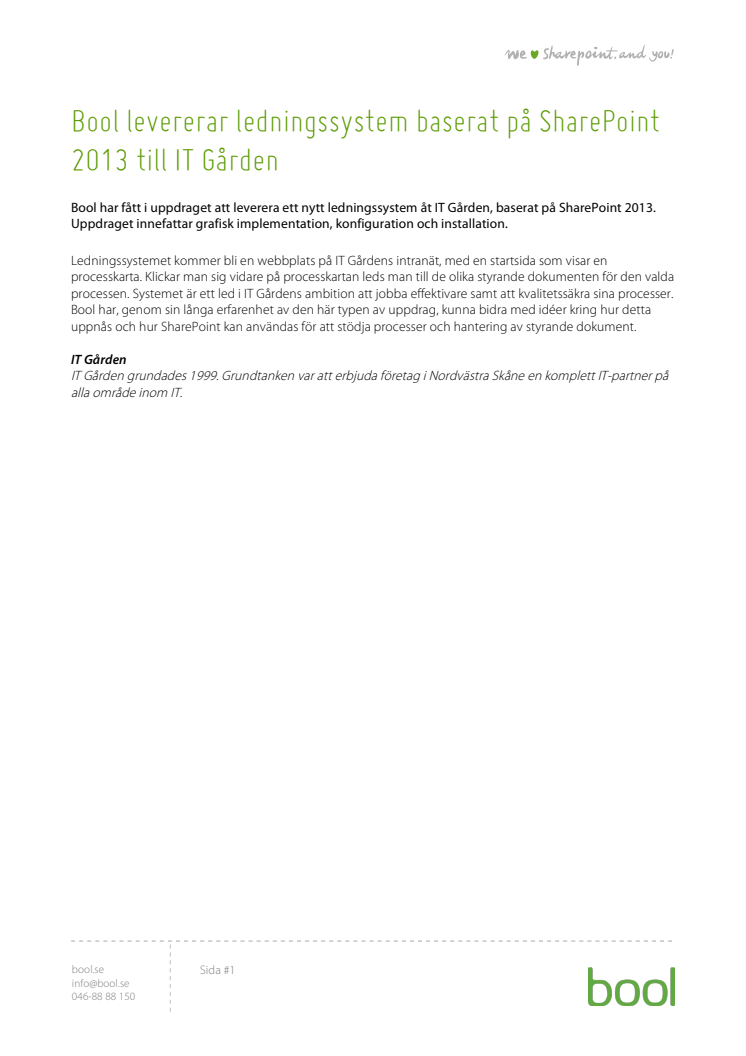 we ♥ Sharepoint. and you!

Bool levererar ledningssystem baserat på SharePoint 2013 till IT Gården

Bool har fått i uppdraget att leverera ett nytt ledningssystem åt IT Gården, baserat på SharePoint 2013. Uppdraget innefattar grafisk implementation, konfiguration och installation.

Ledningssystemet kommer bli en webbplats på IT Gårdens intranät, med en startsida som visar en processkarta. Klickar man sig vidare på processkartan leds man till de olika styrande dokumenten för den valda processen. Systemet är ett led i IT Gårdens ambition att jobba effektivare samt att kvalitetssäkra sina processer. Bool har, genom sin långa erfarenhet av den här typen av uppdrag, kunna bidra med idéer kring hur detta uppnås och hur SharePoint kan användas för att stödja processer och hantering av styrande dokument.

IT Gården
IT Gården grundades 1999. Grundtanken var att erbjuda företag i Nordvästra Skåne en komplett IT-partner på alla område inom IT.

bool.se
info@bool.se
046-88 88 150

Sida #1

bool